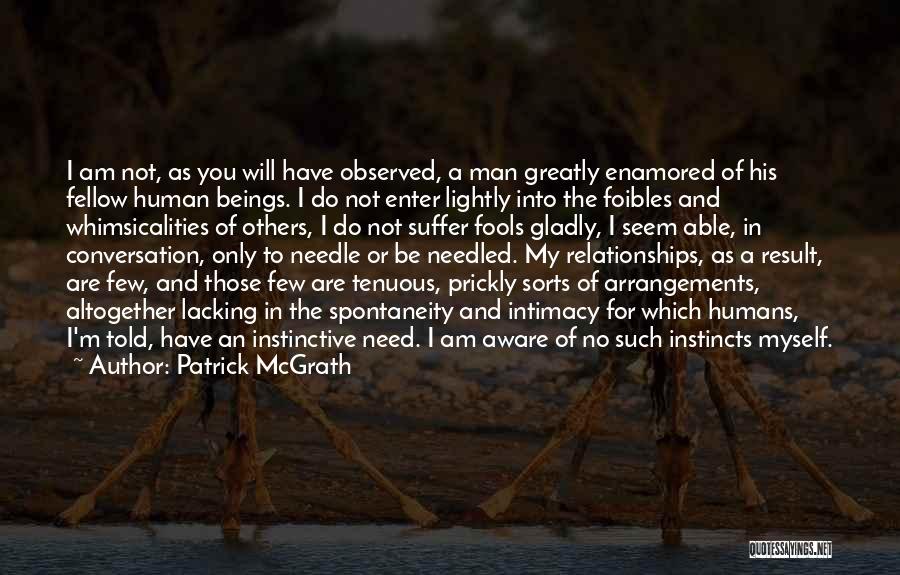 I am not, as you will have observed, a man greatly enamored of his fellow human beings. I do not enter lightly into the foibles and whimsicalities of others, I do not suffer fools gladly, I seem able, in conversation, only to needle or be needled. My relationships, as a result, are few, and those few are tenuous, prickly sorts of arrangements, altogether lacking in the spontaneity and intimacy for which humans, I'm told, have an instinctive need. I am aware of no such instincts myself.
~ Author: Patrick McGrath

QUOTESSAYINGS.NET